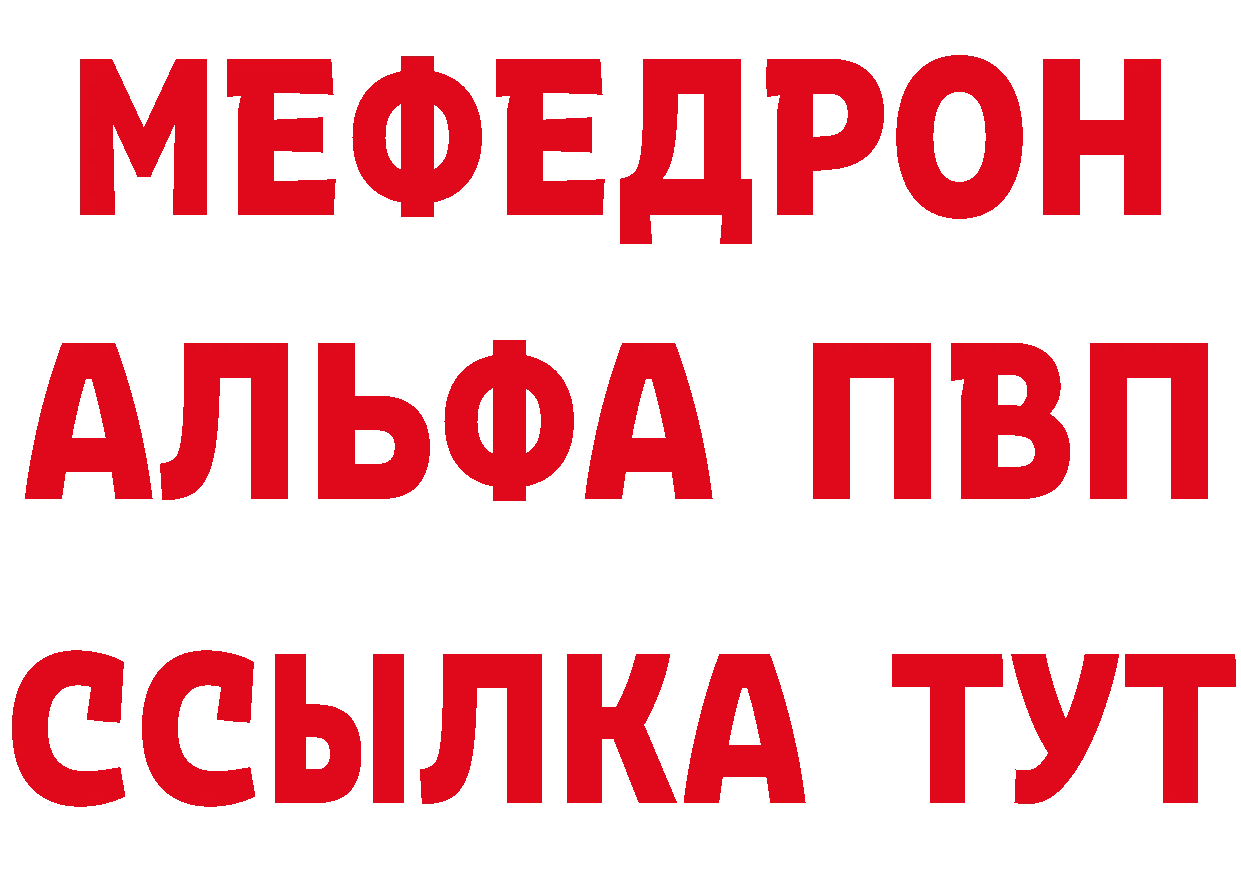 МЕФЕДРОН
АЛЬФА ПВП
ССЫЛКА ТУТ